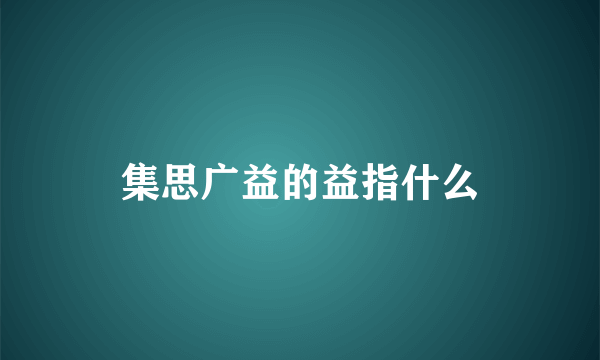 集思广益的益指什么